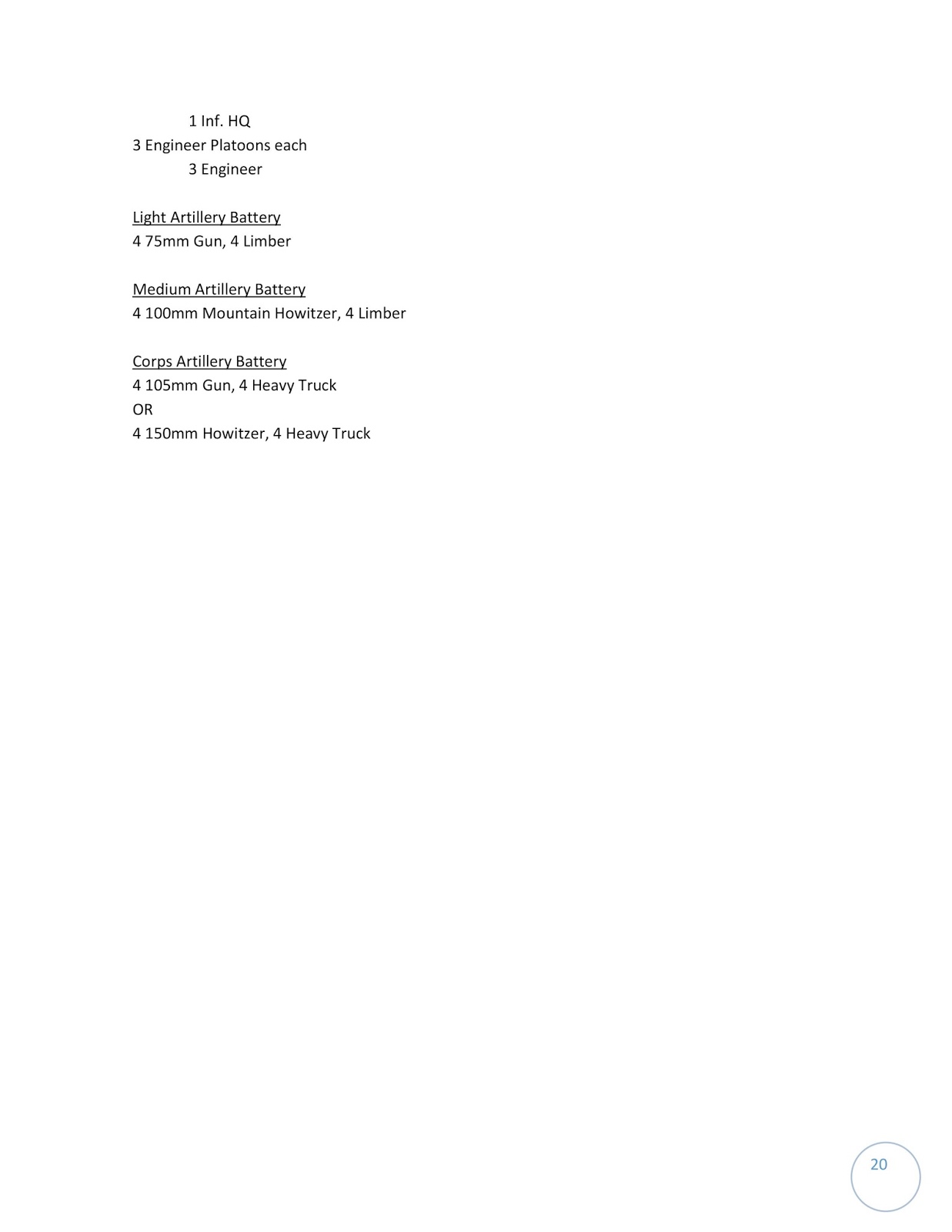 1 Inf. HQ
3 Engineer Platoons each
3 Engineer

Light Artillery Battery
4 75mm Gun, 4 Limber

Medium Artillery Battery
4 100mm Mountain Howitzer, 4 Limber

Corps Artillery Battery
4 105mm Gun, 4 Heavy Truck
OR
4 150mm Howitzer, 4 Heavy Truck

20